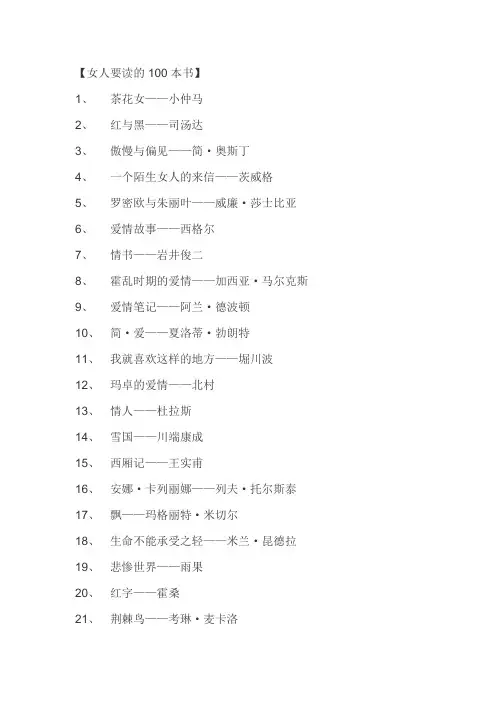 【女人要读的 100 本书】

1、 茶花女——小仲马

2、 红与黑——司汤达

3、 傲慢与偏见——简·奥斯丁

4、 一个陌生女人的来信——茨威格

5、 罗密欧与朱丽叶——威廉·莎士比亚

6、 爱情故事——西格尔

7、 情书——岩井俊二

8、 霍乱时期的爱情——加西亚·马尔克斯

9、 爱情笔记——阿兰·德波顿

10、 简·爱——夏洛蒂·勃朗特

11、 我就喜欢这样的地方——堀川波

12、 玛卓的爱情——北村

13、 情人——杜拉斯

14、 雪国——川端康成

15、 西厢记——王实甫

16、 安娜·卡列丽娜——列夫·托尔斯泰

17、 飘——玛格丽特·米切尔

18、 生命不能承受之轻——米兰·昆德拉

19、 悲惨世界——雨果

20、 红字——霍桑

21、 荆棘鸟——考琳·麦卡洛